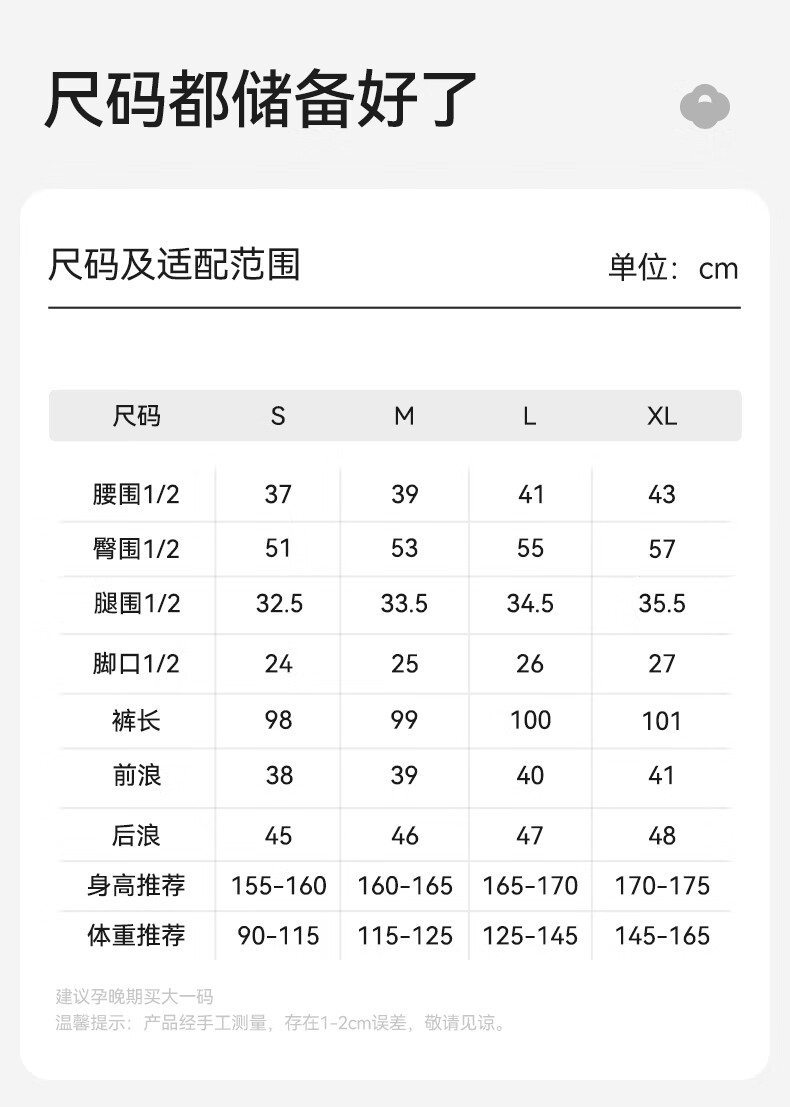 尺码都储备好了

尺码及适配范围

单位：cm

| 尺码 | S | M | L | XL |
|---|---|---|---|---|
| 腰围1/2 | 37 | 39 | 41 | 43 |
| 臀围1/2 | 51 | 53 | 55 | 57 |
| 腿围1/2 | 32.5 | 33.5 | 34.5 | 35.5 |
| 脚口1/2 | 24 | 25 | 26 | 27 |
| 裤长 | 98 | 99 | 100 | 101 |
| 前浪 | 38 | 39 | 40 | 41 |
| 后浪 | 45 | 46 | 47 | 48 |
| 身高推荐 | 155-160 | 160-165 | 165-170 | 170-175 |
| 体重推荐 | 90-115 | 115-125 | 125-145 | 145-165 |

建议孕晚期买大一码
温馨提示：产品经手工测量，存在1-2cm误差，敬请见谅。